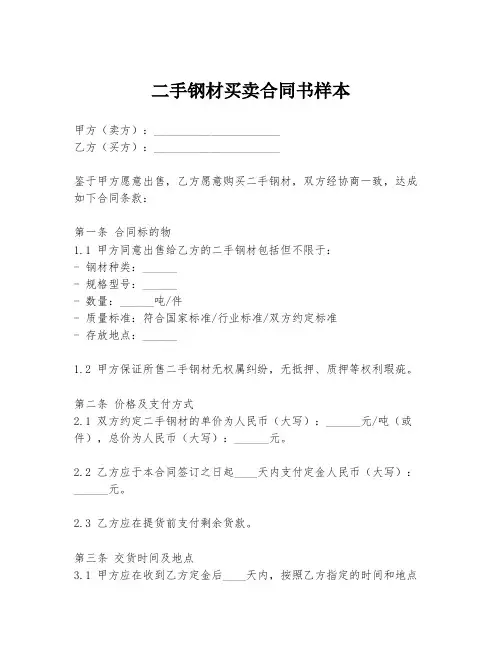 二手钢材买卖合同书样本

甲方（卖方）：______________________
乙方（买方）：______________________

鉴于甲方愿意出售，乙方愿意购买二手钢材，双方经协商一致，达成如下合同条款：

第一条 合同标的物
1.1 甲方同意出售给乙方的二手钢材包括但不限于：
- 钢材种类：______
- 规格型号：______
- 数量：______吨/件
- 质量标准：符合国家标准/行业标准/双方约定标准
- 存放地点：______

1.2 甲方保证所售二手钢材无权属纠纷，无抵押、质押等权利瑕疵。

第二条 价格及支付方式
2.1 双方约定二手钢材的单价为人民币（大写）：______元/吨（或件），总价为人民币（大写）：______元。

2.2 乙方应于本合同签订之日起____天内支付定金人民币（大写）：______元。

2.3 乙方应在提货前支付剩余货款。

第三条 交货时间及地点
3.1 甲方应在收到乙方定金后____天内，按照乙方指定的时间和地点